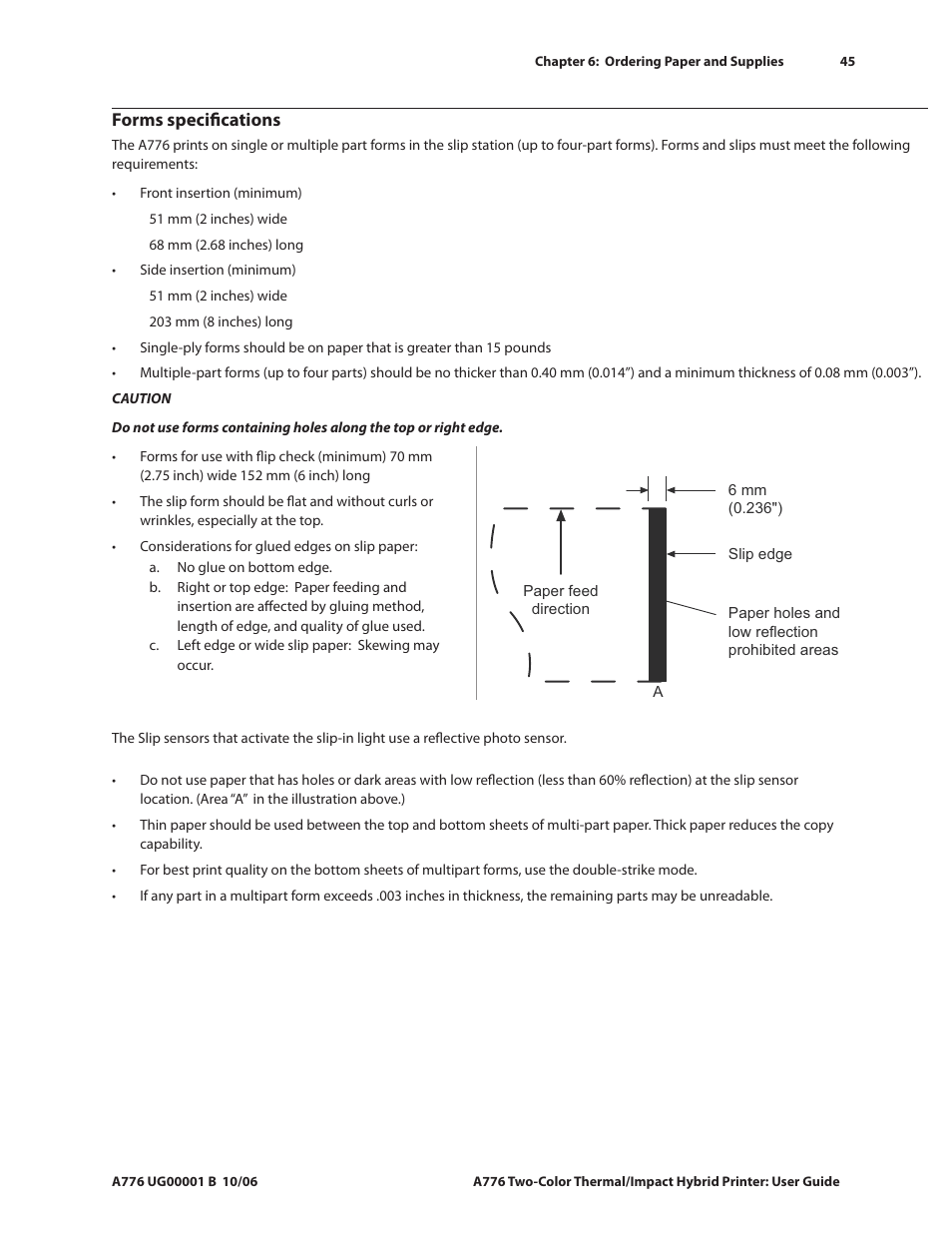 Chapter 6: Ordering Paper and Supplies 45

Forms specifications

The A776 prints on single or multiple part forms in the slip station (up to four-part forms). Forms and slips must meet the following requirements:

• Front insertion (minimum)

51 mm (2 inches) wide

68 mm (2.68 inches) long

• Side insertion (minimum)

51 mm (2 inches) wide

203 mm (8 inches) long

• Single-ply forms should be on paper that is greater than 15 pounds

• Multiple-part forms (up to four parts) should be no thicker than 0.40 mm (0.014”) and a minimum thickness of 0.08 mm (0.003”).

CAUTION

Do not use forms containing holes along the top or right edge.

• Forms for use with flip check (minimum) 70 mm (2.75 inch) wide 152 mm (6 inch) long

• The slip form should be flat and without curls or wrinkles, especially at the top.

• Considerations for glued edges on slip paper:

a. No glue on bottom edge.

b. Right or top edge: Paper feeding and insertion are affected by gluing method, length of edge, and quality of glue used.

c. Left edge or wide slip paper: Skewing may occur.

6 mm (0.236")

Slip edge

Paper feed direction

Paper holes and low reflection prohibited areas

A

The Slip sensors that activate the slip-in light use a reflective photo sensor.

• Do not use paper that has holes or dark areas with low reflection (less than 60% reflection) at the slip sensor location. (Area “A” in the illustration above.)

• Thin paper should be used between the top and bottom sheets of multi-part paper. Thick paper reduces the copy capability.

• For best print quality on the bottom sheets of multipart forms, use the double-strike mode.

• If any part in a multipart form exceeds .003 inches in thickness, the remaining parts may be unreadable.

A776 UG00001 B 10/06

A776 Two-Color Thermal/Impact Hybrid Printer: User Guide